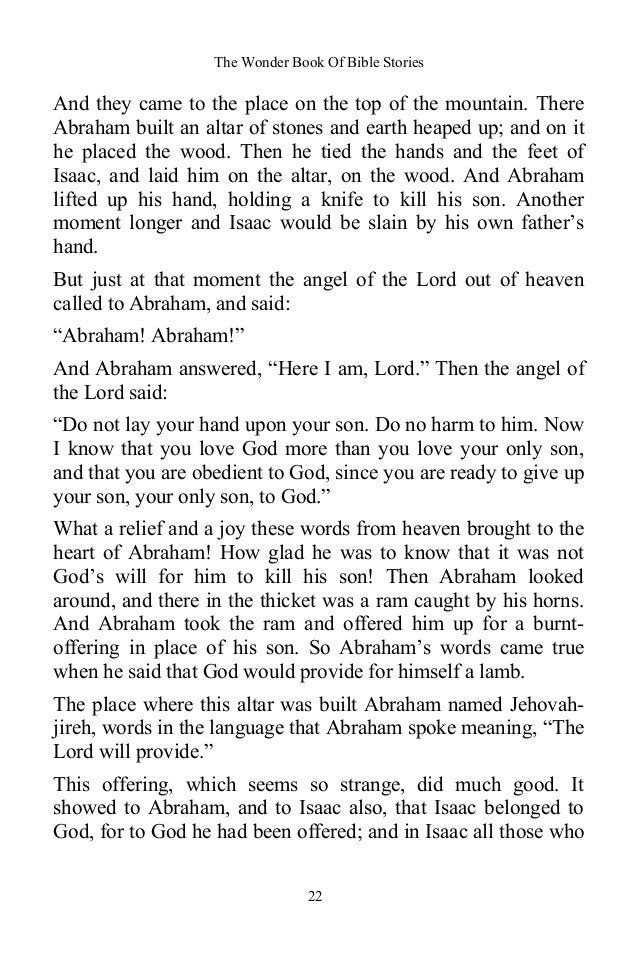 The Wonder Book Of Bible Stories

And they came to the place on the top of the mountain. There Abraham built an altar of stones and earth heaped up; and on it he placed the wood. Then he tied the hands and the feet of Isaac, and laid him on the altar, on the wood. And Abraham lifted up his hand, holding a knife to kill his son. Another moment longer and Isaac would be slain by his own father's hand.

But just at that moment the angel of the Lord out of heaven called to Abraham, and said:

"Abraham! Abraham!"

And Abraham answered, "Here I am, Lord." Then the angel of the Lord said:

"Do not lay your hand upon your son. Do no harm to him. Now I know that you love God more than you love your only son, and that you are obedient to God, since you are ready to give up your son, your only son, to God."

What a relief and a joy these words from heaven brought to the heart of Abraham! How glad he was to know that it was not God's will for him to kill his son! Then Abraham looked around, and there in the thicket was a ram caught by his horns. And Abraham took the ram and offered him up for a burnt-offering in place of his son. So Abraham's words came true when he said that God would provide for himself a lamb.

The place where this altar was built Abraham named Jehovah-jireh, words in the language that Abraham spoke meaning, "The Lord will provide."

This offering, which seems so strange, did much good. It showed to Abraham, and to Isaac also, that Isaac belonged to God, for to God he had been offered; and in Isaac all those who

22